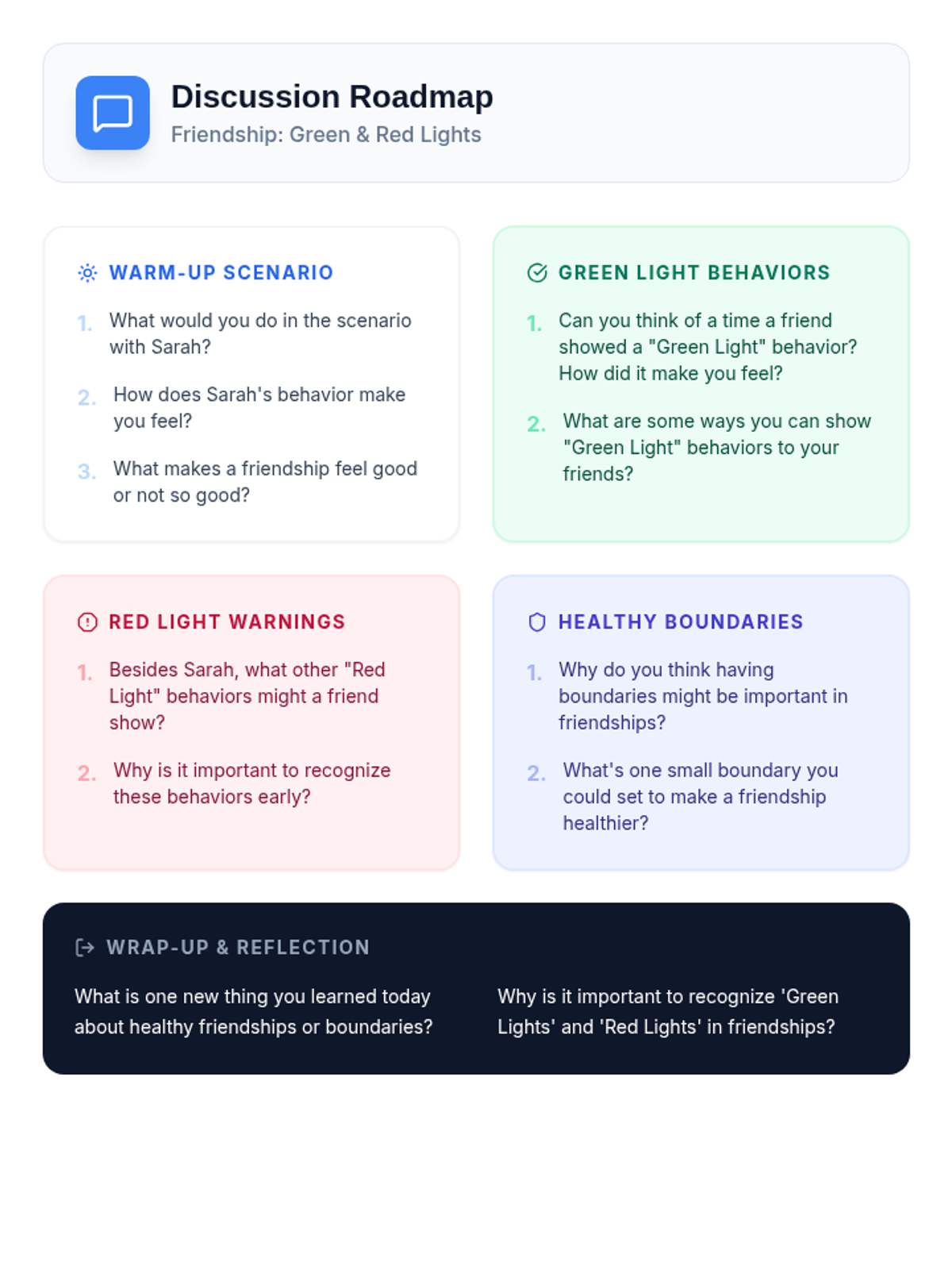 Discussion Roadmap
Friendship: Green & Red Lights

WARM-UP SCENARIO

1. What would you do in the scenario with Sarah?

2. How does Sarah's behavior make you feel?

3. What makes a friendship feel good or not so good?

GREEN LIGHT BEHAVIORS

1. Can you think of a time a friend showed a "Green Light" behavior? How did it make you feel?

2. What are some ways you can show "Green Light" behaviors to your friends?

RED LIGHT WARNINGS

1. Besides Sarah, what other "Red Light" behaviors might a friend show?

2. Why is it important to recognize these behaviors early?

HEALTHY BOUNDARIES

1. Why do you think having boundaries might be important in friendships?

2. What's one small boundary you could set to make a friendship healthier?

WRAP-UP & REFLECTION

What is one new thing you learned today about healthy friendships or boundaries?

Why is it important to recognize 'Green Lights' and 'Red Lights' in friendships?